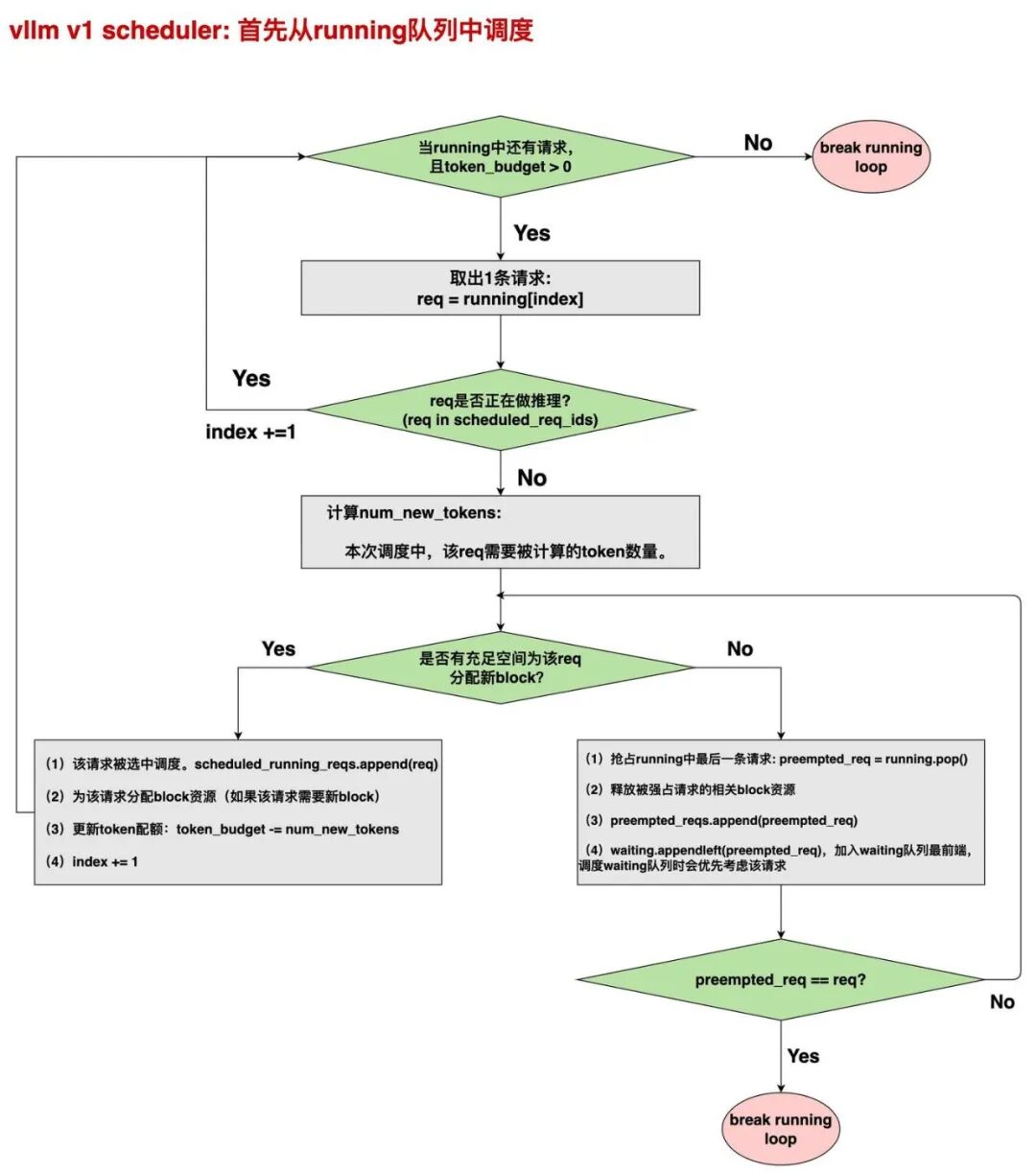 vllm v1 scheduler: 首先从running队列中调度

当running中还有请求，且token_budget > 0

No

break running loop

Yes

取出1条请求:
req = running[index]

Yes

index +=1

req是否正在做推理?
(req in scheduled_req_ids)

No

计算num_new_tokens:

本次调度中，该req需要被计算的token数量。

Yes

是否有充足空间为该req分配新block?

No

（1）该请求被选中调度。scheduled_running_reqs.append(req)

（2）为该请求分配block资源（如果该请求需要新block）

（3）更新token配额：token_budget -= num_new_tokens

（4）index += 1

（1）抢占running中最后一条请求: preempted_req = running.pop()

（2）释放被强占请求的相关block资源

（3）preempted_reqs.append(preempted_req)

（4）waiting.appendleft(preempted_req)，加入waiting队列最前端，调度waiting队列时会优先考虑该请求

preempted_req == req?

No

Yes

break running loop